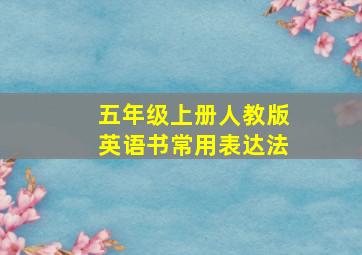 五年级上册人教版
英语书常用表达法